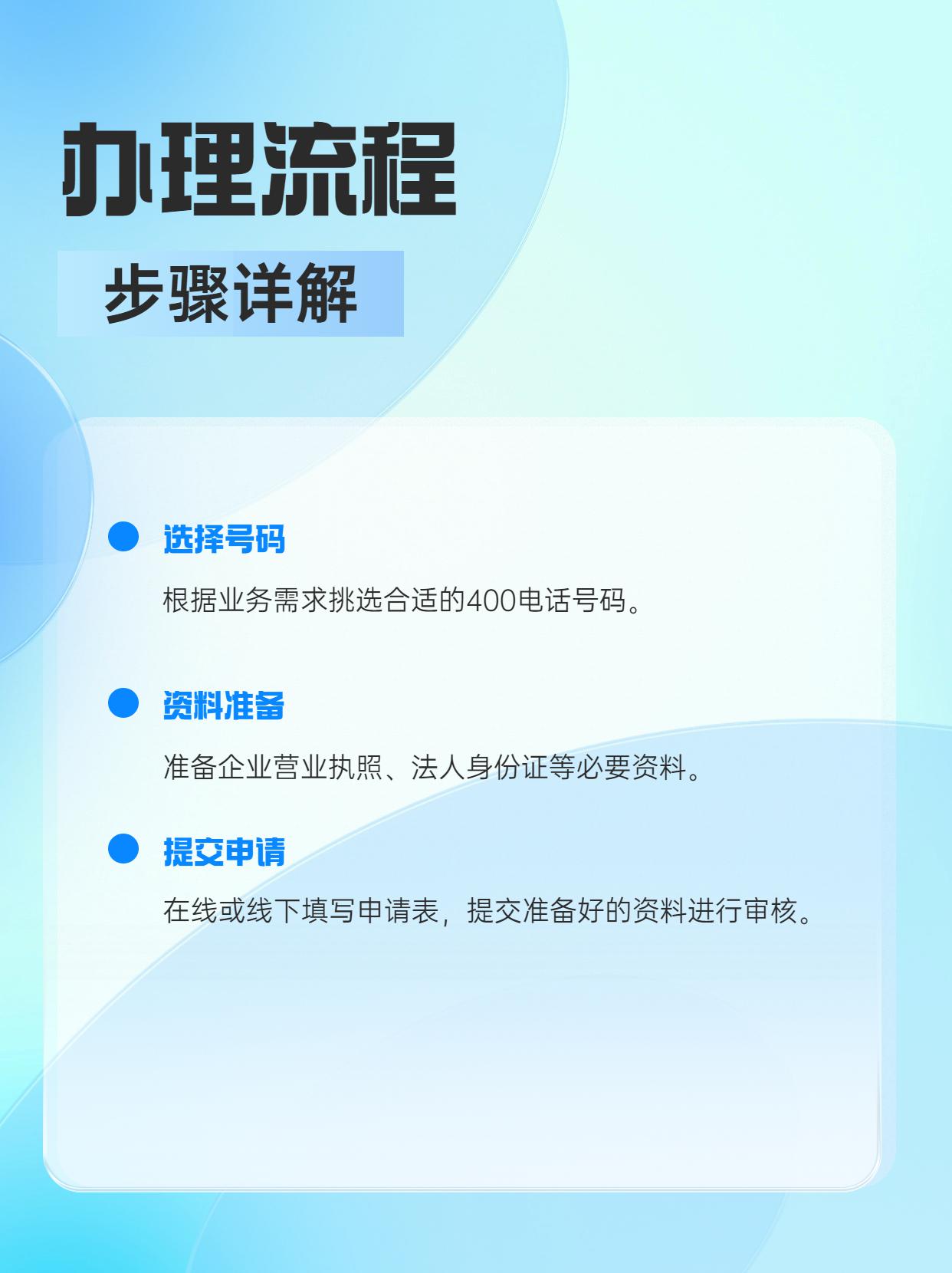 办理流程

步骤详解

选择号码

根据业务需求挑选合适的400电话号码。

资料准备

准备企业营业执照、法人身份证等必要资料。

提交申请

在线或线下填写申请表，提交准备好的资料进行审核。